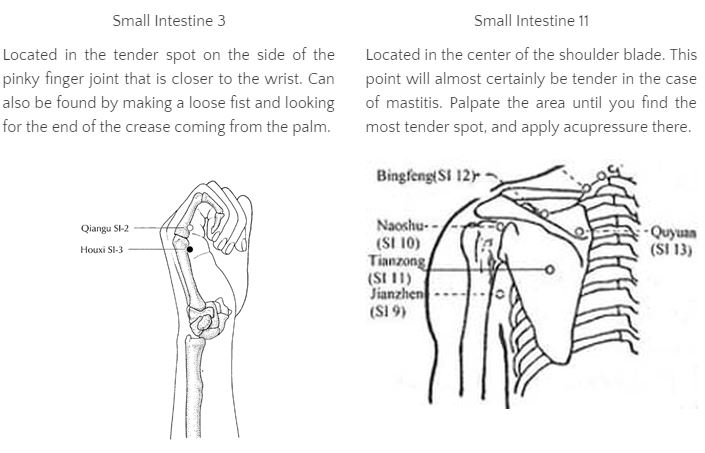 Small Intestine 3

Located in the tender spot on the side of the pinky finger joint that is closer to the wrist. Can also be found by making a loose fist and looking for the end of the crease coming from the palm.

Qiangu SI-2
Houxi SI-3

Small Intestine 11

Located in the center of the shoulder blade. This point will almost certainly be tender in the case of mastitis. Palpate the area until you find the most tender spot, and apply acupressure there.

Bingfeng(SI 12)
Naoshu (SI 10)
Tianzong (SI 11)
Jianzhen (SI 9)
Quyuan (SI 13)